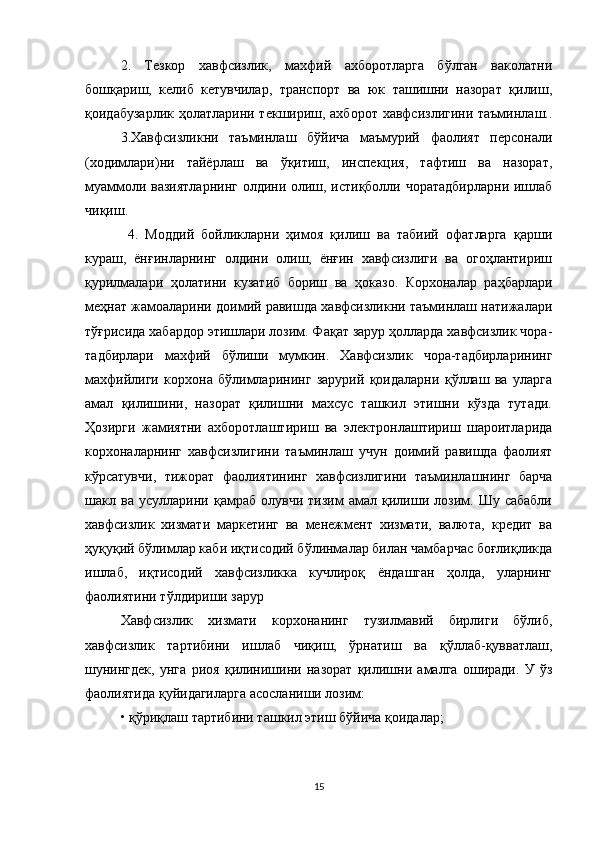 2. Тезкор хавфсизлик, махфий ахборотларга бўлган ваколатни бошқариш, келиб кетувчилар, транспорт ва юк ташишни назорат қилиш, қоидабузарлик ҳолатларини текшириш, ахборот хавфсизлигини таъминлаш.

3.Хавфсизликни таъминлаш бўйича маъмурий фаолият персонали (ходимлари)ни тайёрлаш ва ўқитиш, инспекция, тафтиш ва назорат, муаммоли вазиятларнинг олдини олиш, истиқболли чоратадбирларни ишлаб чиқиш.

4. Моддий бойликларни ҳимоя қилиш ва табиий офатларга қарши кураш, ёнғинларнинг олдини олиш, ёнғин хавфсизлиги ва огоҳлантириш қурилмалари ҳолатини кузатиб бориш ва ҳоказо. Корхоналар раҳбарлари меҳнат жамоаларини доимий равишда хавфсизликни таъминлаш натижалари тўғрисида хабардор этишлари лозим. Фақат зарур ҳолларда хавфсизлик чора-тадбирлари махфий бўлиши мумкин. Хавфсизлик чора-тадбирларининг махфийлиги корхона бўлимларининг зарурий қоидаларни қўллаш ва уларга амал қилишини, назорат қилишни махсус ташкил этишни кўзда тутади. Ҳозирги жамиятни ахборотлаштириш ва электронлаштириш шароитларида корхоналарнинг хавфсизлигини таъминлаш учун доимий равишда фаолият кўрсатувчи, тижорат фаолиятининг хавфсизлигини таъминлашнинг барча шакл ва усулларини қамраб олувчи тизим амал қилиши лозим. Шу сабабли хавфсизлик хизмати маркетинг ва менежмент хизмати, валюта, кредит ва ҳуқуқий бўлимлар каби иқтисодий бўлинмалар билан чамбарчас боғлиқликда ишлаб, иқтисодий хавфсизликка кучлироқ ёндашган ҳолда, уларнинг фаолиятини тўлдириши зарур

Хавфсизлик хизмати корхонанинг тузилмавий бирлиги бўлиб, хавфсизлик тартибини ишлаб чиқиш, ўрнатиш ва қўллаб-қувватлаш, шунингдек, унга риоя қилинишини назорат қилишни амалга оширади. У ўз фаолиятида қуйидагиларга асосланиши лозим:

• қўриқлаш тартибини ташкил этиш бўйича қоидалар;

15